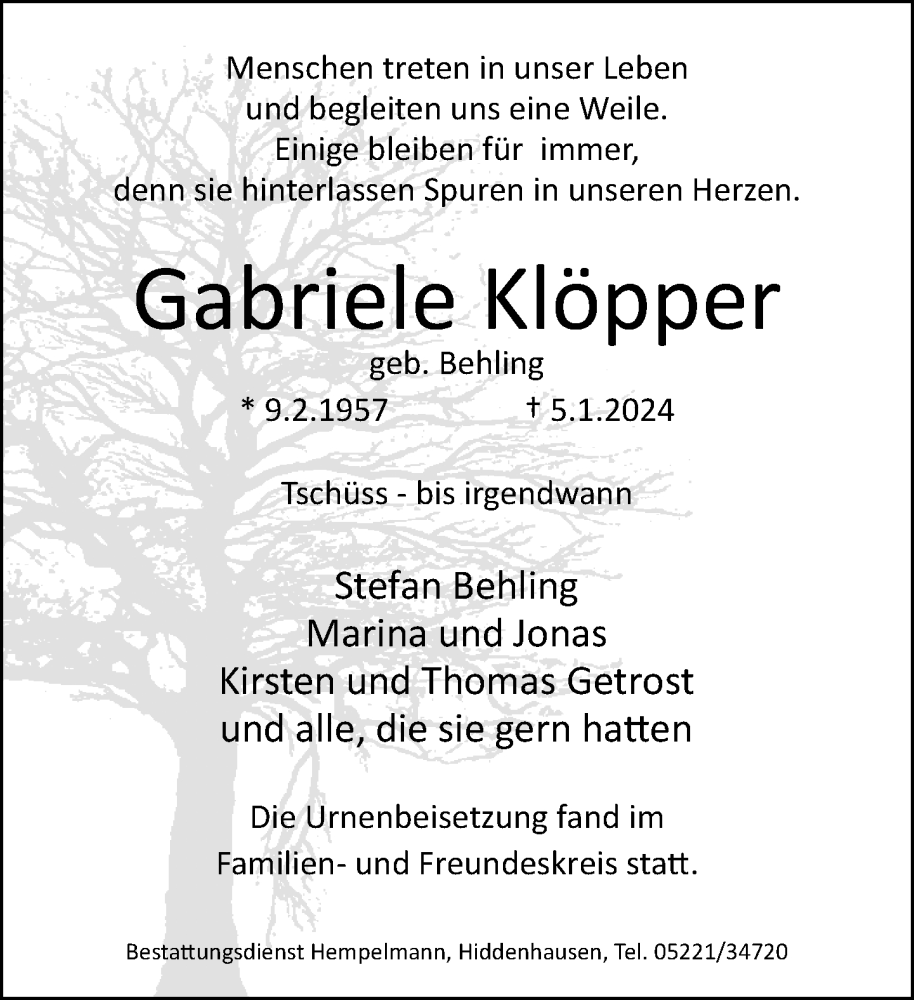 Menschen treten in unser Leben
und begleiten uns eine Weile.
Einige bleiben für immer,
denn sie hinterlassen Spuren in unseren Herzen.

Gabriele Klöpper

geb. Behling

* 9.2.1957 † 5.1.2024

Tschüss - bis irgendwann

Stefan Behling
Marina und Jonas
Kirsten und Thomas Getrost
und alle, die sie gern hatten

Die Urnenbeisetzung fand im
Familien- und Freundeskreis statt.

Bestattungsdienst Hempelmann, Hiddenhausen, Tel. 05221/34720